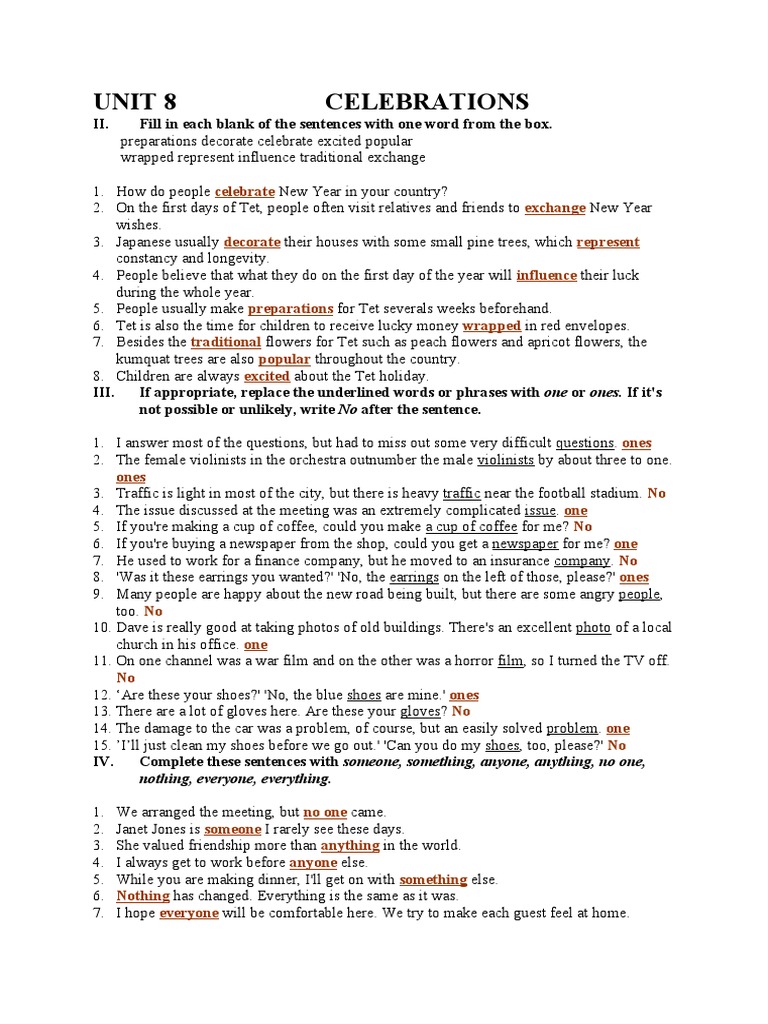 UNIT 8 CELEBRATIONS

II. Fill in each blank of the sentences with one word from the box.

preparations decorate celebrate excited popular
wrapped represent influence traditional exchange

1. How do people celebrate New Year in your country?
2. On the first days of Tet, people often visit relatives and friends to exchange New Year wishes.
3. Japanese usually decorate their houses with some small pine trees, which represent constancy and longevity.
4. People believe that what they do on the first day of the year will influence their luck during the whole year.
5. People usually make preparations for Tet severals weeks beforehand.
6. Tet is also the time for children to receive lucky money wrapped in red envelopes.
7. Besides the traditional flowers for Tet such as peach flowers and apricot flowers, the kumquat trees are also popular throughout the country.
8. Children are always excited about the Tet holiday.

III. If appropriate, replace the underlined words or phrases with one or ones. If it's not possible or unlikely, write No after the sentence.

1. I answer most of the questions, but had to miss out some very difficult questions. ones
2. The female violinists in the orchestra outnumber the male violinists by about three to one. ones
3. Traffic is light in most of the city, but there is heavy traffic near the football stadium. No
4. The issue discussed at the meeting was an extremely complicated issue. one
5. If you're making a cup of coffee, could you make a cup of coffee for me? No
6. If you're buying a newspaper from the shop, could you get a newspaper for me? one
7. He used to work for a finance company, but he moved to an insurance company. No
8. 'Was it these earrings you wanted?' 'No, the earrings on the left of those, please?' ones
9. Many people are happy about the new road being built, but there are some angry people, too. No
10. Dave is really good at taking photos of old buildings. There's an excellent photo of a local church in his office. one
11. On one channel was a war film and on the other was a horror film, so I turned the TV off. No
12. 'Are these your shoes?' 'No, the blue shoes are mine.' ones
13. There are a lot of gloves here. Are these your gloves? No
14. The damage to the car was a problem, of course, but an easily solved problem. one
15. 'I'll just clean my shoes before we go out.' 'Can you do my shoes, too, please?' No

IV. Complete these sentences with someone, something, anyone, anything, no one, nothing, everyone, everything.

1. We arranged the meeting, but no one came.
2. Janet Jones is someone I rarely see these days.
3. She valued friendship more than anything in the world.
4. I always get to work before anyone else.
5. While you are making dinner, I'll get on with something else.
6. Nothing has changed. Everything is the same as it was.
7. I hope everyone will be comfortable here. We try to make each guest feel at home.